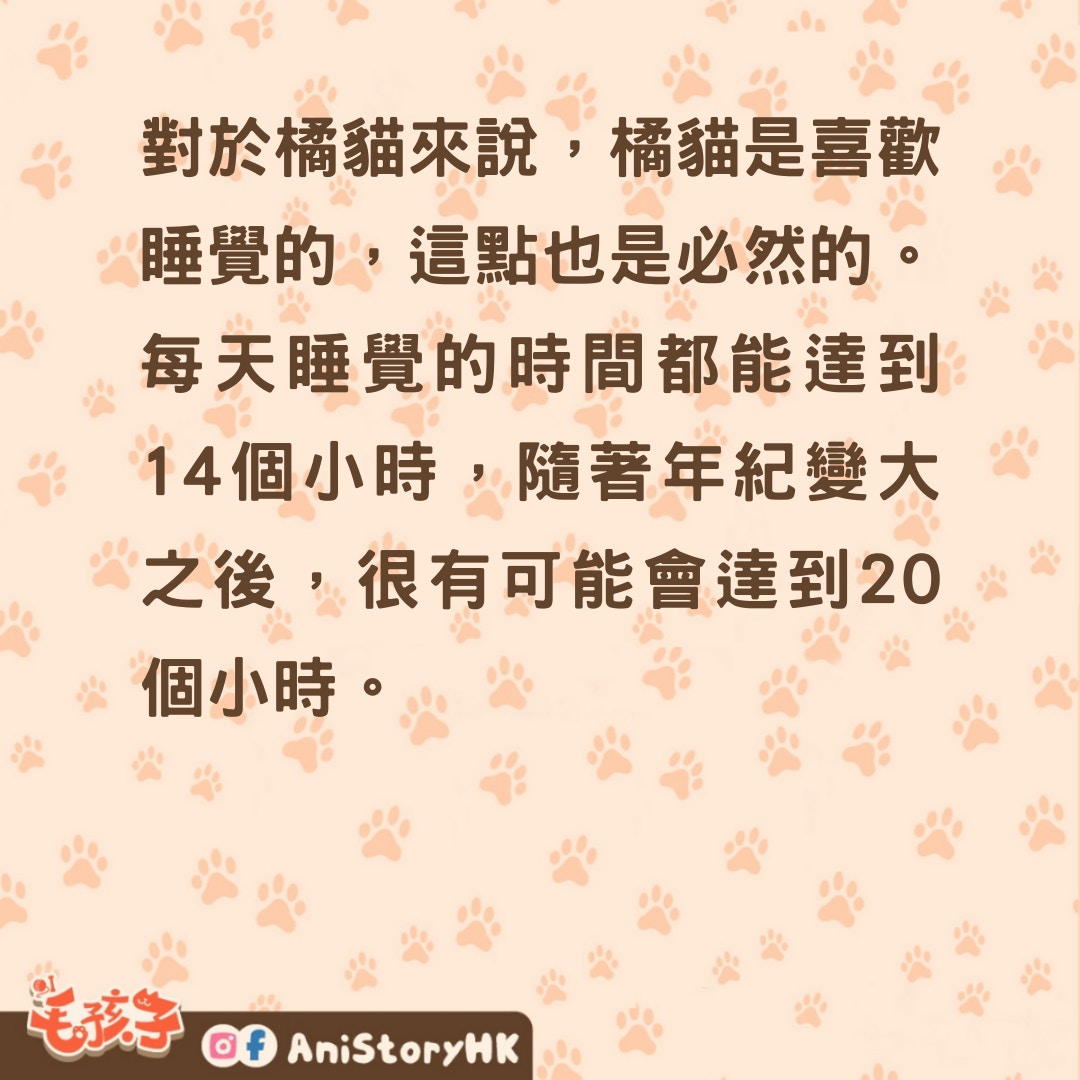 對於橘貓來說，橘貓是喜歡睡覺的，這點也是必然的。每天睡覺的時間都能達到14個小時，隨著年紀變大之後，很有可能會達到20個小時。

01 毛孩子

AniStoryHK